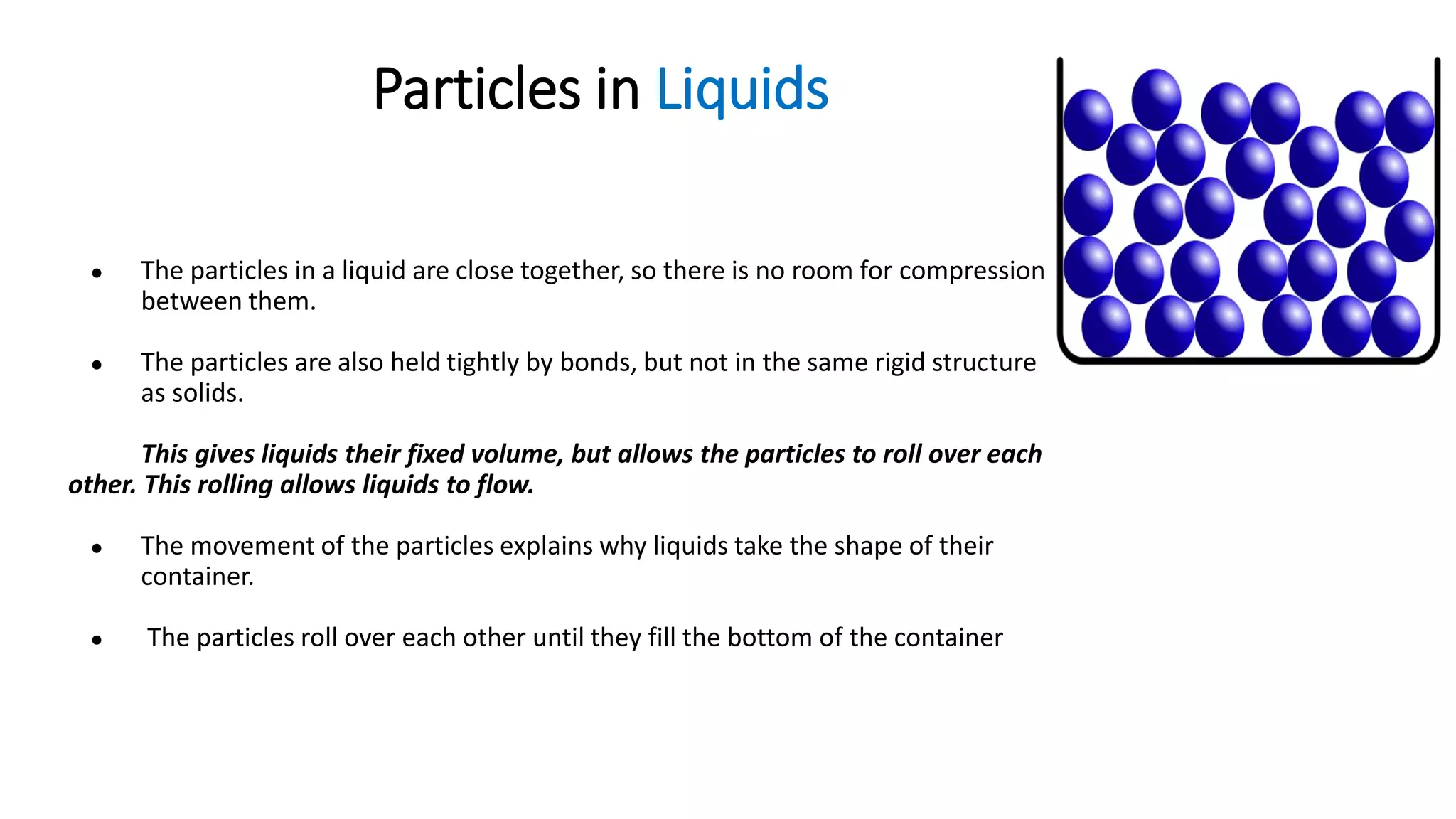 Particles in Liquids

• The particles in a liquid are close together, so there is no room for compression between them.

• The particles are also held tightly by bonds, but not in the same rigid structure as solids.

This gives liquids their fixed volume, but allows the particles to roll over each other. This rolling allows liquids to flow.

• The movement of the particles explains why liquids take the shape of their container.

• The particles roll over each other until they fill the bottom of the container